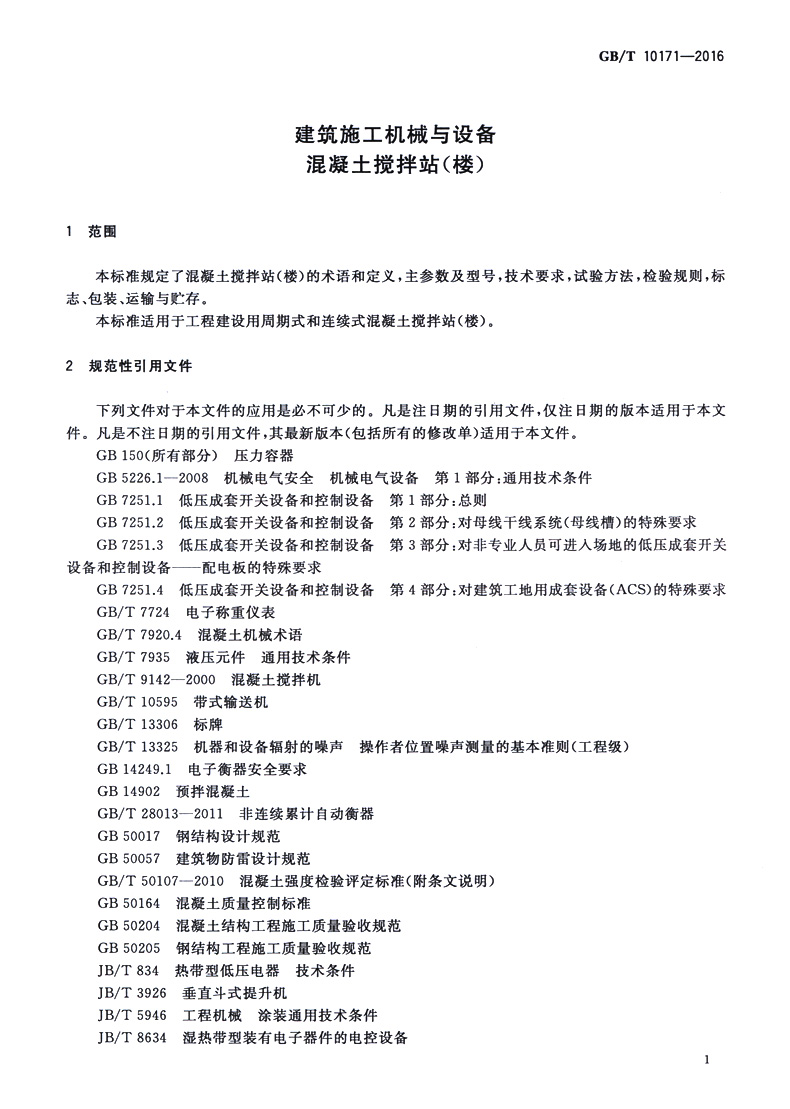 GB/T 10171—2016

建筑施工机械与设备
混凝土搅拌站(楼)

1 范围

本标准规定了混凝土搅拌站(楼)的术语和定义,主参数及型号,技术要求,试验方法,检验规则,标志、包装、运输与贮存。

本标准适用于工程建设用周期式和连续式混凝土搅拌站(楼)。

2 规范性引用文件

下列文件对于本文件的应用是必不可少的。凡是注日期的引用文件,仅注日期的版本适用于本文件。凡是不注日期的引用文件,其最新版本(包括所有的修改单)适用于本文件。

GB 150(所有部分) 压力容器

GB 5226.1—2008 机械电气安全 机械电气设备 第1部分:通用技术条件

GB 7251.1 低压成套开关设备和控制设备 第1部分:总则

GB 7251.2 低压成套开关设备和控制设备 第2部分:对母线干线系统(母线槽)的特殊要求

GB 7251.3 低压成套开关设备和控制设备 第3部分:对非专业人员可进入场地的低压成套开关设备和控制设备——配电板的特殊要求

GB 7251.4 低压成套开关设备和控制设备 第4部分:对建筑工地用成套设备(ACS)的特殊要求

GB/T 7724 电子称重仪表

GB/T 7920.4 混凝土机械术语

GB/T 7935 液压元件 通用技术条件

GB/T 9142—2000 混凝土搅拌机

GB/T 10595 带式输送机

GB/T 13306 标牌

GB/T 13325 机器和设备辐射的噪声 操作者位置噪声测量的基本准则(工程级)

GB 14249.1 电子衡器安全要求

GB 14902 预拌混凝土

GB/T 28013—2011 非连续累计自动衡器

GB 50017 钢结构设计规范

GB 50057 建筑物防雷设计规范

GB/T 50107—2010 混凝土强度检验评定标准(附条文说明)

GB 50164 混凝土质量控制标准

GB 50204 混凝土结构工程施工质量验收规范

GB 50205 钢结构工程施工质量验收规范

JB/T 834 热带型低压电器 技术条件

JB/T 3926 垂直斗式提升机

JB/T 5946 工程机械 涂装通用技术条件

JB/T 8634 湿热带型装有电子器件的电控设备

1